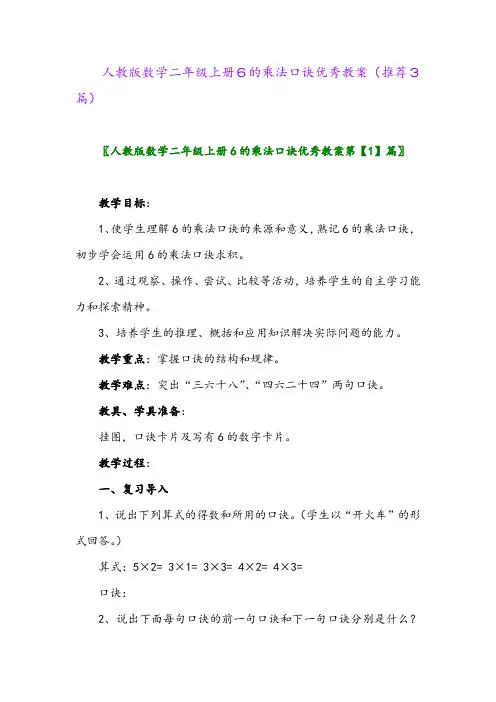 人教版数学二年级上册6的乘法口诀优秀教案（推荐3篇）

〖人教版数学二年级上册6的乘法口诀优秀教案第【1】篇〗

教学目标：

1、使学生理解6的乘法口诀的来源和意义，熟记6的乘法口诀，初步学会运用6的乘法口诀求积。

2、通过观察、操作、尝试、比较等活动，培养学生的自主学习能力和探索精神。

3、培养学生的推理、概括和应用知识解决实际问题的能力。

教学重点：掌握口诀的结构和规律。

教学难点：突出“三六十八”、“四六二十四”两句口诀。

教具、学具准备：

挂图，口诀卡片及写有6的数字卡片。

教学过程：

一、复习导入

1、说出下列算式的得数和所用的口诀。（学生以“开火车”的形式回答。）

算式：5×2= 3×1= 3×3= 4×2= 4×3=

口诀：

2、说出下面每句口诀的前一句口诀和下一句口诀分别是什么？